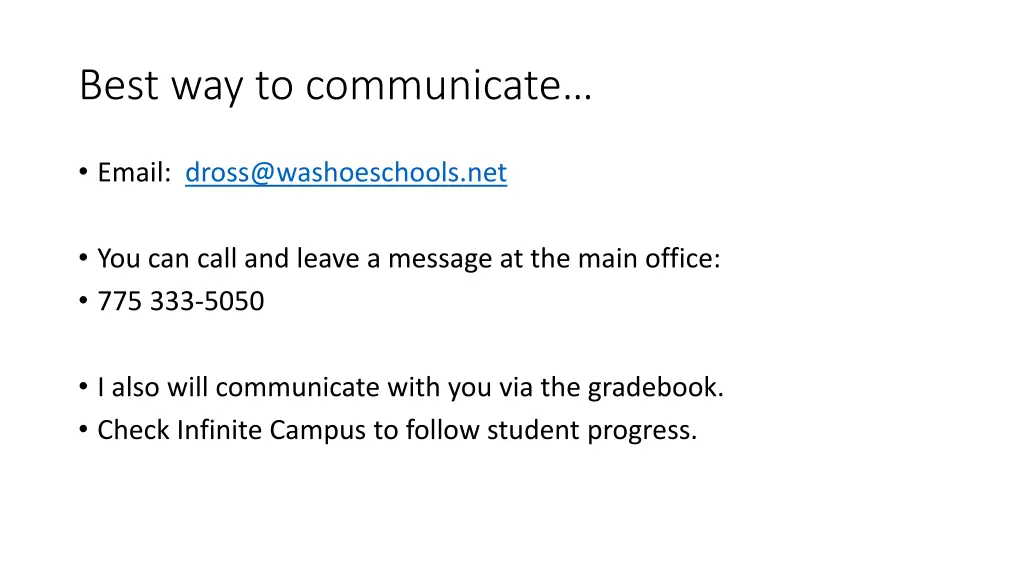 Best way to communicate…

• Email: dross@washoeschools.net

• You can call and leave a message at the main office:
• 775 333-5050

• I also will communicate with you via the gradebook.
• Check Infinite Campus to follow student progress.